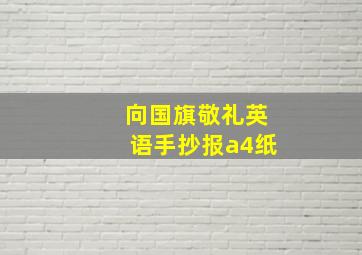 向国旗敬礼英语手抄报a4纸